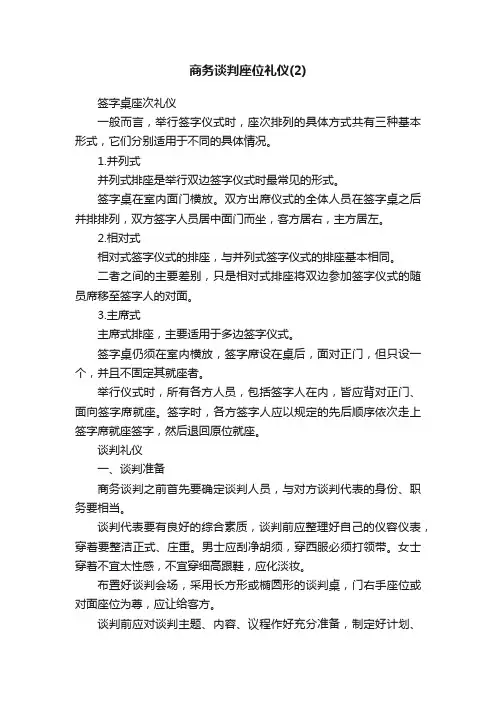 商务谈判座位礼仪(2)

签字桌座次礼仪

一般而言，举行签字仪式时，座次排列的具体方式共有三种基本形式，它们分别适用于不同的具体情况。

1.并列式

并列式排座是举行双边签字仪式时最常见的形式。

签字桌在室内面门横放。双方出席仪式的全体人员在签字桌之后并排排列，双方签字人员居中面门而坐，客方居右，主方居左。

2.相对式

相对式签字仪式的排座，与并列式签字仪式的排座基本相同。

二者之间的主要差别，只是相对式排座将双边参加签字仪式的随员席移至签字人的对面。

3.主席式

主席式排座，主要适用于多边签字仪式。

签字桌仍须在室内横放，签字席设在桌后，面对正门，但只设一个，并且不固定其就座者。

举行仪式时，所有各方人员，包括签字人在内，皆应背对正门、面向签字席就座。签字时，各方签字人应以规定的先后顺序依次走上签字席就座签字，然后退回原位就座。

谈判礼仪

一、谈判准备

商务谈判之前首先要确定谈判人员，与对方谈判代表的身份、职务要相当。

谈判代表要有良好的综合素质，谈判前应整理好自己的仪容仪表，穿着要整洁正式、庄重。男士应刮净胡须，穿西服必须打领带。女士穿着不宜太性感，不宜穿细高跟鞋，应化淡妆。

布置好谈判会场，采用长方形或椭圆形的谈判桌，门右手座位或对面座位为尊，应让给客方。

谈判前应对谈判主题、内容、议程作好充分准备，制定好计划、